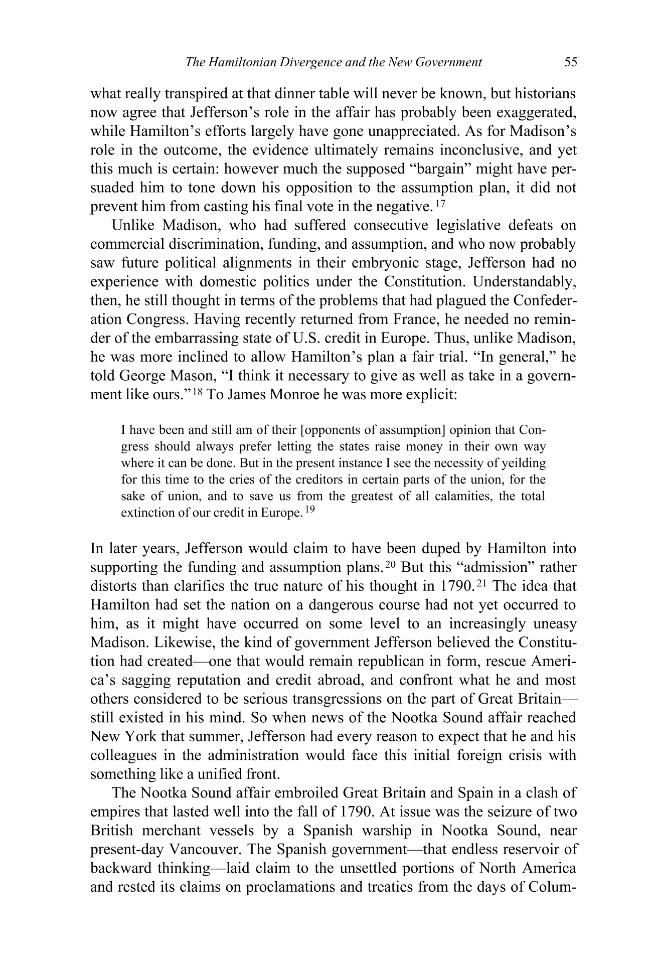 The Hamiltonian Divergence and the New Government 55

what really transpired at that dinner table will never be known, but historians now agree that Jefferson's role in the affair has probably been exaggerated, while Hamilton's efforts largely have gone unappreciated. As for Madison's role in the outcome, the evidence ultimately remains inconclusive, and yet this much is certain: however much the supposed "bargain" might have persuaded him to tone down his opposition to the assumption plan, it did not prevent him from casting his final vote in the negative.$^{17}$

Unlike Madison, who had suffered consecutive legislative defeats on commercial discrimination, funding, and assumption, and who now probably saw future political alignments in their embryonic stage, Jefferson had no experience with domestic politics under the Constitution. Understandably, then, he still thought in terms of the problems that had plagued the Confederation Congress. Having recently returned from France, he needed no reminder of the embarrassing state of U.S. credit in Europe. Thus, unlike Madison, he was more inclined to allow Hamilton's plan a fair trial. "In general," he told George Mason, "I think it necessary to give as well as take in a government like ours."$^{18}$ To James Monroe he was more explicit:

I have been and still am of their [opponents of assumption] opinion that Congress should always prefer letting the states raise money in their own way where it can be done. But in the present instance I see the necessity of yeilding for this time to the cries of the creditors in certain parts of the union, for the sake of union, and to save us from the greatest of all calamities, the total extinction of our credit in Europe.$^{19}$

In later years, Jefferson would claim to have been duped by Hamilton into supporting the funding and assumption plans.$^{20}$ But this "admission" rather distorts than clarifies the true nature of his thought in 1790.$^{21}$ The idea that Hamilton had set the nation on a dangerous course had not yet occurred to him, as it might have occurred on some level to an increasingly uneasy Madison. Likewise, the kind of government Jefferson believed the Constitution had created—one that would remain republican in form, rescue America's sagging reputation and credit abroad, and confront what he and most others considered to be serious transgressions on the part of Great Britain—still existed in his mind. So when news of the Nootka Sound affair reached New York that summer, Jefferson had every reason to expect that he and his colleagues in the administration would face this initial foreign crisis with something like a unified front.

The Nootka Sound affair embroiled Great Britain and Spain in a clash of empires that lasted well into the fall of 1790. At issue was the seizure of two British merchant vessels by a Spanish warship in Nootka Sound, near present-day Vancouver. The Spanish government—that endless reservoir of backward thinking—laid claim to the unsettled portions of North America and rested its claims on proclamations and treaties from the days of Colum-